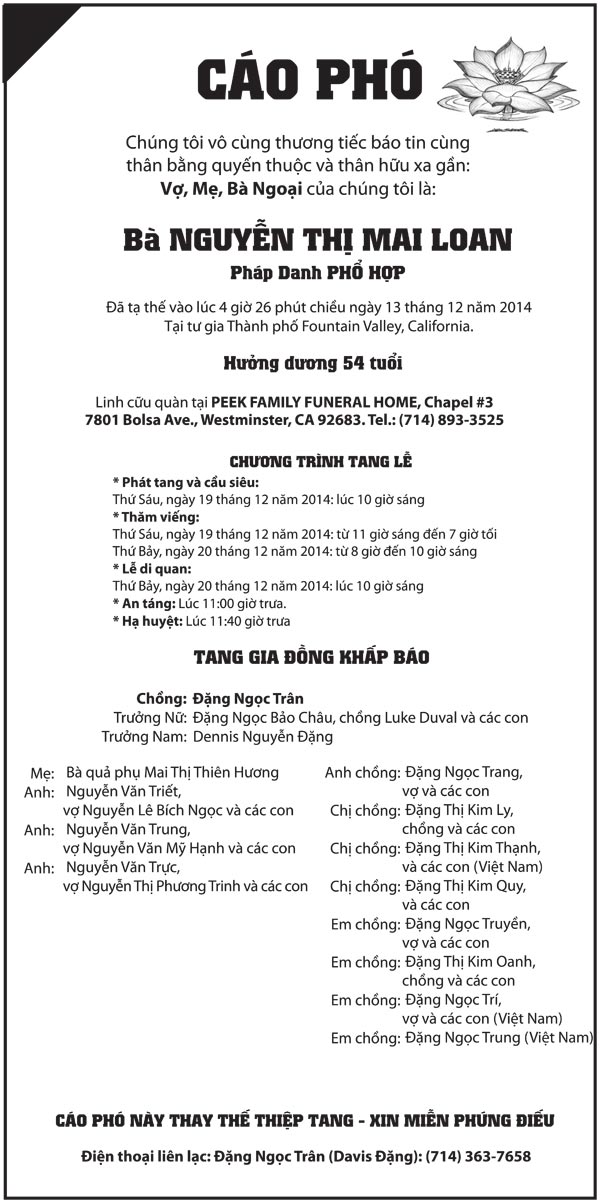 CÁO PHÓ

Chúng tôi vô cùng thương tiếc báo tin cùng thân bằng quyến thuộc và thân hữu xa gần:
Vợ, Mẹ, Bà Ngoại của chúng tôi là:

Bà NGUYỄN THỊ MAI LOAN
Pháp Danh PHỔ HỢP

Đã tạ thế vào lúc 4 giờ 26 phút chiều ngày 13 tháng 12 năm 2014
Tại tư gia Thành phố Fountain Valley, California.

Hưởng dương 54 tuổi

Linh cữu quàn tại PEEK FAMILY FUNERAL HOME, Chapel #3
7801 Bolsa Ave., Westminster, CA 92683. Tel.: (714) 893-3525

CHƯƠNG TRÌNH TANG LỄ
* Phát tang và cầu siêu:
Thứ Sáu, ngày 19 tháng 12 năm 2014: lúc 10 giờ sáng
* Thăm viếng:
Thứ Sáu, ngày 19 tháng 12 năm 2014: từ 11 giờ sáng đến 7 giờ tối
Thứ Bảy, ngày 20 tháng 12 năm 2014: từ 8 giờ đến 10 giờ sáng
* Lễ di quan:
Thứ Bảy, ngày 20 tháng 12 năm 2014: lúc 10 giờ sáng
* An táng: Lúc 11:00 giờ trưa.
* Hạ huyệt: Lúc 11:40 giờ trưa

TANG GIA ĐỒNG KHẤP BÁO

Chồng: Đặng Ngọc Trân
Trưởng Nữ: Đặng Ngọc Bảo Châu, chồng Luke Duval và các con
Trưởng Nam: Dennis Nguyễn Đặng

Mẹ: Bà quả phụ Mai Thị Thiên Hương
Anh: Nguyễn Văn Triết, vợ Nguyễn Lê Bích Ngọc và các con
Anh: Nguyễn Văn Trung, vợ Nguyễn Văn Mỹ Hạnh và các con
Anh: Nguyễn Văn Trực, vợ Nguyễn Thị Phương Trinh và các con

Anh chồng: Đặng Ngọc Trang, vợ và các con
Chị chồng: Đặng Thị Kim Ly, chồng và các con
Chị chồng: Đặng Thị Kim Thạnh, và các con (Việt Nam)
Chị chồng: Đặng Thị Kim Quy, và các con
Em chồng: Đặng Ngọc Truyền, vợ và các con
Em chồng: Đặng Thị Kim Oanh, chồng và các con
Em chồng: Đặng Ngọc Trí, vợ và các con (Việt Nam)
Em chồng: Đặng Ngọc Trung (Việt Nam)

CÁO PHÓ NÀY THAY THẾ THIỆP TANG - XIN MIỄN PHÚNG ĐIẾU

Điện thoại liên lạc: Đặng Ngọc Trân (Davis Đặng): (714) 363-7658